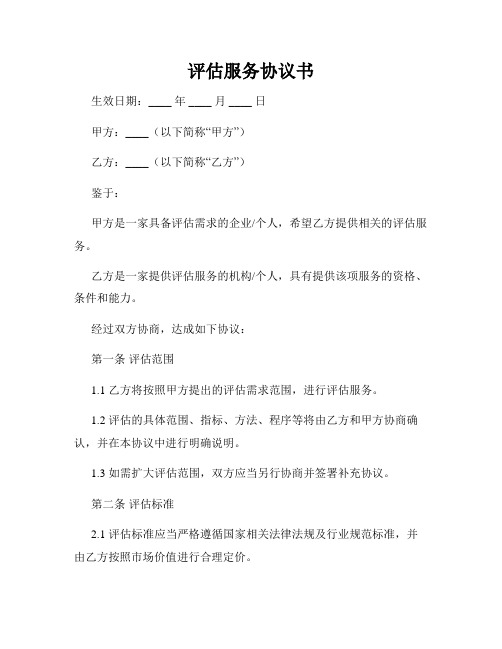 评估服务协议书

生效日期：____ 年 ____ 月 ____ 日

甲方：____（以下简称“甲方”）

乙方：____（以下简称“乙方”）

鉴于：

甲方是一家具备评估需求的企业/个人，希望乙方提供相关的评估服务。

乙方是一家提供评估服务的机构/个人，具有提供该项服务的资格、条件和能力。

经过双方协商，达成如下协议：

第一条 评估范围

1.1 乙方将按照甲方提出的评估需求范围，进行评估服务。

1.2 评估的具体范围、指标、方法、程序等将由乙方和甲方协商确认，并在本协议中进行明确说明。

1.3 如需扩大评估范围，双方应当另行协商并签署补充协议。

第二条 评估标准

2.1 评估标准应当严格遵循国家相关法律法规及行业规范标准，并由乙方按照市场价值进行合理定价。